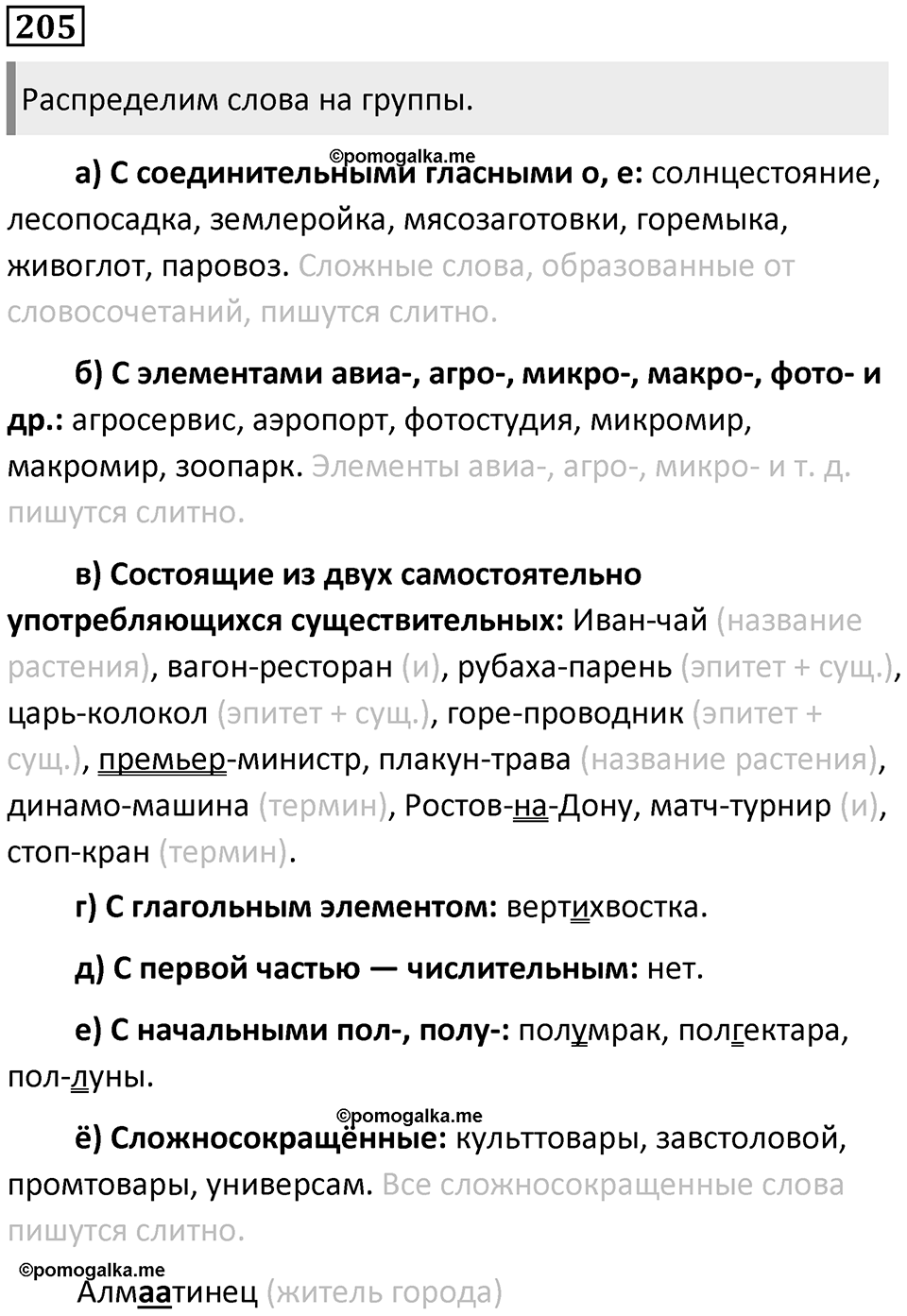 205

Распределим слова на группы.

©pomogalka.me

а) С соединительными гласными о, е: солнцестояние, лесопосадка, землеройка, мясозаготовки, горемыка, живоглот, паровоз. Сложные слова, образованные от словосочетаний, пишутся слитно.

б) С элементами авиа-, агро-, микро-, макро-, фото- и др.: агросервис, аэропорт, фотостудия, микромир, макромир, зоопарк. Элементы авиа-, агро-, микро- и т. д. пишутся слитно.

в) Состоящие из двух самостоятельно употребляющихся существительных: Иван-чай (название растения), вагон-ресторан (и), рубаха-парень (эпитет + сущ.), царь-колокол (эпитет + сущ.), горе-проводник (эпитет + сущ.), премьер-министр, плакун-трава (название растения), динамо-машина (термин), Ростов-на-Дону, матч-турнир (и), стоп-кран (термин).

г) С глагольным элементом: вертихвостка.

д) С первой частью — числительным: нет.

е) С начальными пол-, полу-: полумрак, полгектара, пол-луны.

©pomogalka.me

ё) Сложносокращённые: культтовары, завстоловой, промтовары, универсам. Все сложносокращенные слова пишутся слитно.

©pomogalka.me

Алмаатинец (житель города)